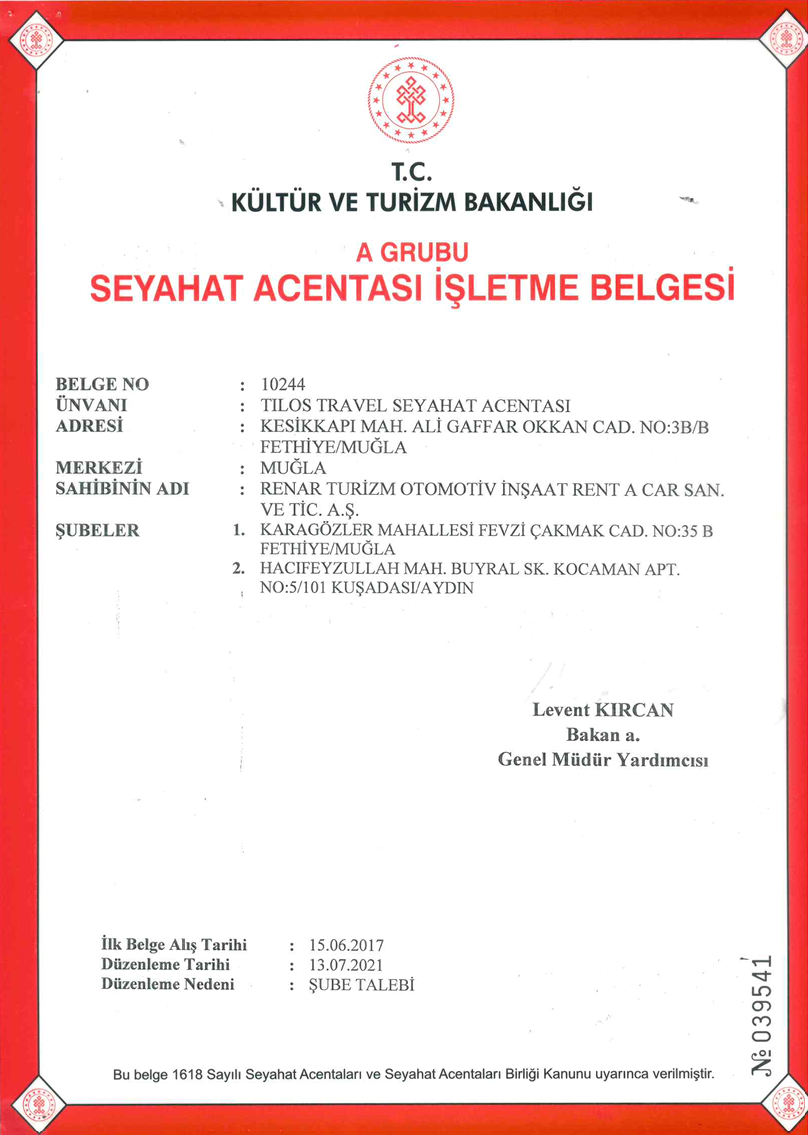 T.C.
KÜLTÜR VE TURİZM BAKANLIĞI

A GRUBU
SEYAHAT ACENTASI İŞLETME BELGESİ

BELGE NO : 10244
ÜNVANI : TILOS TRAVEL SEYAHAT ACENTASI
ADRESİ : KESİKKAPI MAH. ALİ GAFFAR OKKAN CAD. NO:3B/B FETHİYE/MUĞLA
MERKEZİ : MUĞLA
SAHİBİNİN ADI : RENAR TURİZM OTOMOTİV İNŞAAT RENT A CAR SAN. VE TİC. A.Ş.
ŞUBELER 1. KARAGÖZLER MAHALLESİ FEVZİ ÇAKMAK CAD. NO:35 B FETHİYE/MUĞLA
2. HACIFEYZULLAH MAH. BUYRAL SK. KOCAMAN APT. NO:5/101 KUŞADASI/AYDIN

Levent KIRCAN
Bakan a.
Genel Müdür Yardımcısı

İlk Belge Alış Tarihi : 15.06.2017
Düzenleme Tarihi : 13.07.2021
Düzenleme Nedeni : ŞUBE TALEBİ

№ 039541

Bu belge 1618 Sayılı Seyahat Acentaları ve Seyahat Acentaları Birliği Kanunu uyarınca verilmiştir.